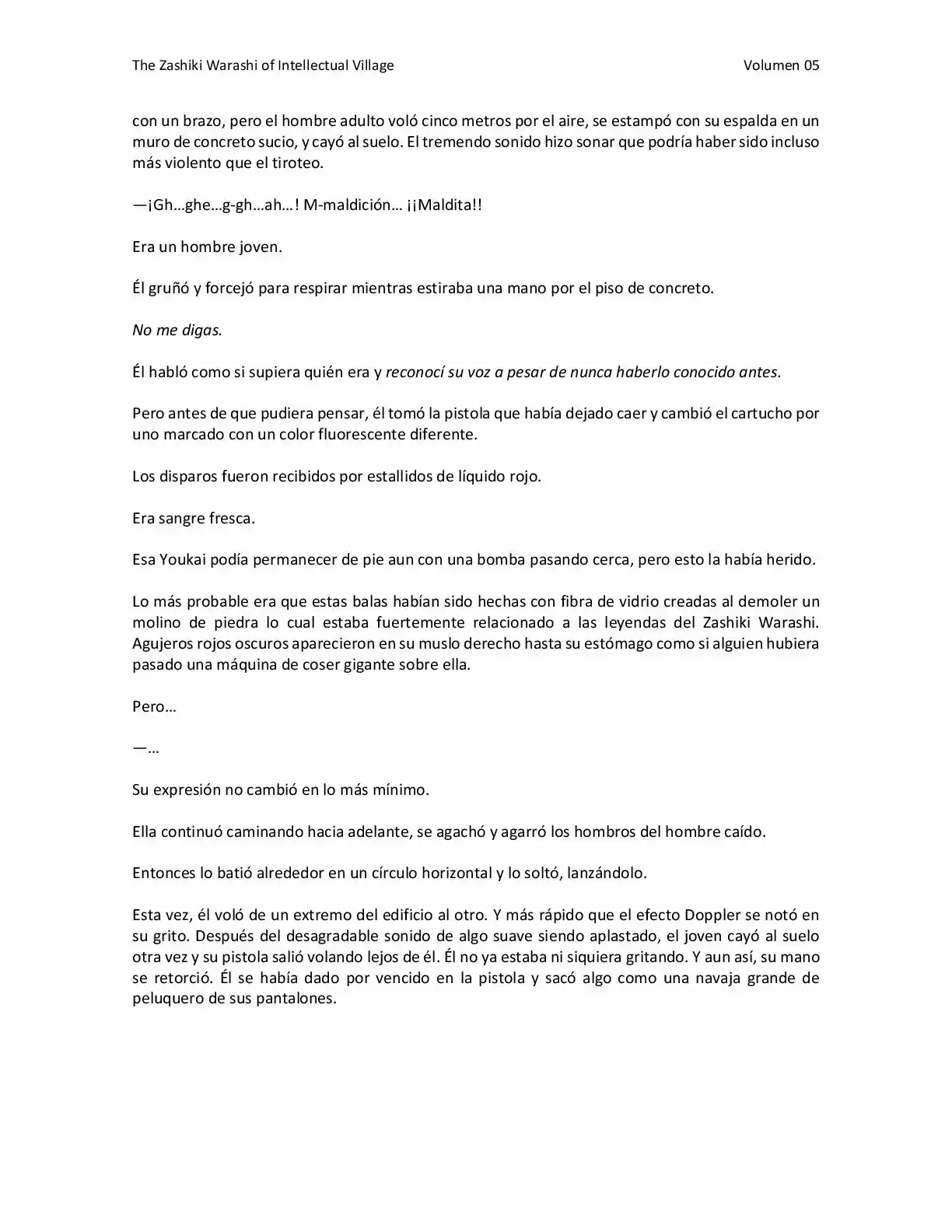 The Zashiki Warashi of Intellectual Village Volumen 05

con un brazo, pero el hombre adulto voló cinco metros por el aire, se estampó con su espalda en un muro de concreto sucio, y cayó al suelo. El tremendo sonido hizo sonar que podría haber sido incluso más violento que el tiroteo.

—¡Gh…ghe…g-gh…ah…! M-maldición… ¡¡Maldita!!

Era un hombre joven.

Él gruñó y forcejó para respirar mientras estiraba una mano por el piso de concreto.

No me digas.

Él habló como si supiera quién era y reconocí su voz a pesar de nunca haberlo conocido antes.

Pero antes de que pudiera pensar, él tomó la pistola que había dejado caer y cambió el cartucho por uno marcado con un color fluorescente diferente.

Los disparos fueron recibidos por estallidos de líquido rojo.

Era sangre fresca.

Esa Youkai podía permanecer de pie aun con una bomba pasando cerca, pero esto la había herido.

Lo más probable era que estas balas habían sido hechas con fibra de vidrio creadas al demoler un molino de piedra lo cual estaba fuertemente relacionado a las leyendas del Zashiki Warashi. Agujeros rojos oscuros aparecieron en su muslo derecho hasta su estómago como si alguien hubiera pasado una máquina de coser gigante sobre ella.

Pero…

—…

Su expresión no cambió en lo más mínimo.

Ella continuó caminando hacia adelante, se agachó y agarró los hombros del hombre caído.

Entonces lo batió alrededor en un círculo horizontal y lo soltó, lanzándolo.

Esta vez, él voló de un extremo del edificio al otro. Y más rápido que el efecto Doppler se notó en su grito. Después del desagradable sonido de algo suave siendo aplastado, el joven cayó al suelo otra vez y su pistola salió volando lejos de él. Él no ya estaba ni siquiera gritando. Y aun así, su mano se retorció. Él se había dado por vencido en la pistola y sacó algo como una navaja grande de peluquero de sus pantalones.